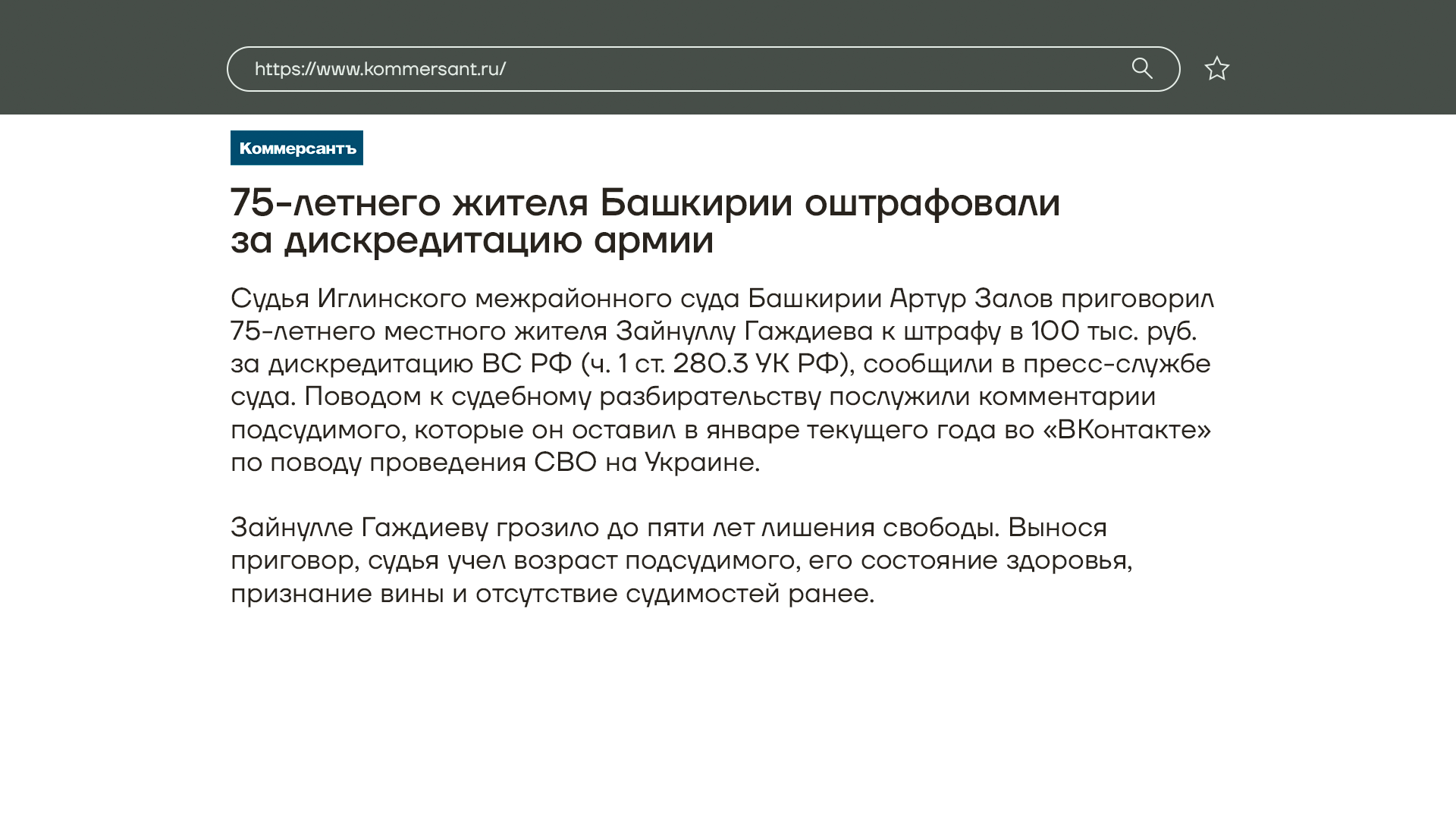 https://www.kommersant.ru/

Коммерсантъ

75-летнего жителя Башкирии оштрафовали за дискредитацию армии

Судья Иглинского межрайонного суда Башкирии Артур Залов приговорил 75-летнего местного жителя Зайнуллу Гаждиева к штрафу в 100 тыс. руб. за дискредитацию ВС РФ (ч. 1 ст. 280.3 УК РФ), сообщили в пресс-службе суда. Поводом к судебному разбирательству послужили комментарии подсудимого, которые он оставил в январе текущего года во «ВКонтакте» по поводу проведения СВО на Украине.

Зайнулле Гаждиеву грозило до пяти лет лишения свободы. Вынося приговор, судья учел возраст подсудимого, его состояние здоровья, признание вины и отсутствие судимостей ранее.